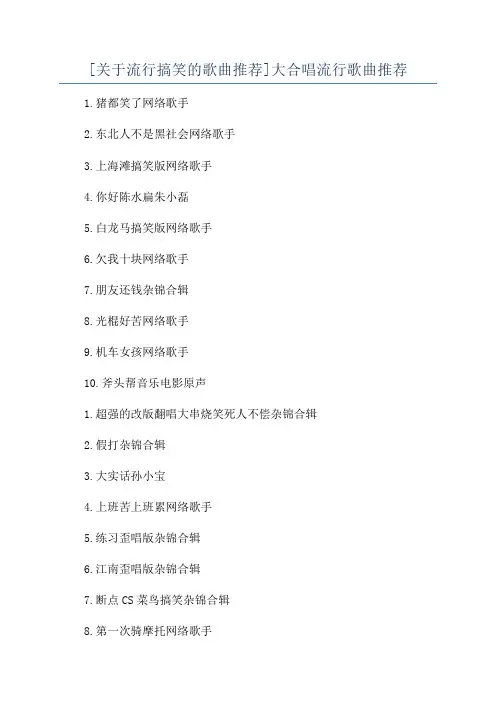 [关于流行搞笑的歌曲推荐]大合唱流行歌曲推荐

1.猪都笑了网络歌手

2.东北人不是黑社会网络歌手

3.上海滩搞笑版网络歌手

4.你好陈水扁朱小磊

5.白龙马搞笑版网络歌手

6.欠我十块网络歌手

7.朋友还钱杂锦合辑

8.光棍好苦网络歌手

9.机车女孩网络歌手

10.斧头帮音乐电影原声

1.超强的改版翻唱大串烧笑死人不偿杂锦合辑

2.假打杂锦合辑

3.大实话孙小宝

4.上班苦上班累网络歌手

5.练习歪唱版杂锦合辑

6.江南歪唱版杂锦合辑

7.断点CS菜鸟搞笑杂锦合辑

8.第一次骑摩托网络歌手